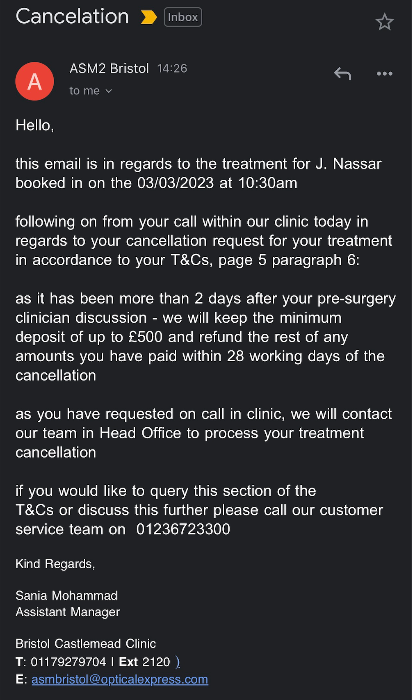 Cancelation Inbox

A

ASM2 Bristol 14:26
to me

Hello,

this email is in regards to the treatment for J. Nassar booked in on the 03/03/2023 at 10:30am

following on from your call within our clinic today in regards to your cancellation request for your treatment in accordance to your T&Cs, page 5 paragraph 6:

as it has been more than 2 days after your pre-surgery clinician discussion - we will keep the minimum deposit of up to £500 and refund the rest of any amounts you have paid within 28 working days of the cancellation

as you have requested on call in clinic, we will contact our team in Head Office to process your treatment cancellation

if you would like to query this section of the T&Cs or discuss this further please call our customer service team on 01236723300

Kind Regards,

Sania Mohammad
Assistant Manager

Bristol Castlemead Clinic
T: 01179279704 I Ext 2120 )
E: asmbristol@opticalexpress.com